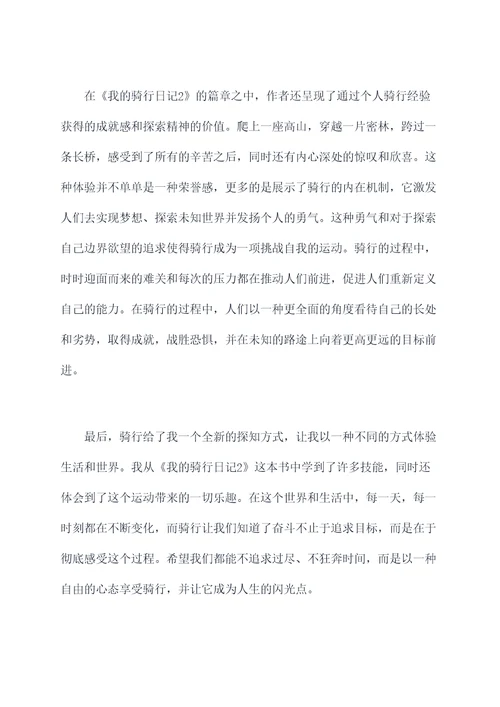 在《我的骑行日记2》的篇章之中，作者还呈现了通过个人骑行经验获得的成就感和探索精神的价值。爬上一座高山，穿越一片密林，跨过一条长桥，感受到了所有的辛苦之后，同时还有内心深处的惊叹和欣喜。这种体验并不单单是一种荣誉感，更多的是展示了骑行的内在机制，它激发人们去实现梦想、探索未知世界并发扬个人的勇气。这种勇气和对于探索自己边界欲望的追求使得骑行成为一项挑战自我的运动。骑行的过程中，时时迎面而来的难关和每次的压力都在推动人们前进，促进人们重新定义自己的能力。在骑行的过程中，人们以一种更全面的角度看待自己的长处和劣势，取得成就，战胜恐惧，并在未知的路途上向着更高更远的目标前进。

最后，骑行给了我一个全新的探知方式，让我以一种不同的方式体验生活和世界。我从《我的骑行日记2》这本书中学到了许多技能，同时还体会到了这个运动带来的一切乐趣。在这个世界和生活中，每一天，每一时刻都在不断变化，而骑行让我们知道了奋斗不止于追求目标，而是在于彻底感受这个过程。希望我们都能不追求过尽、不狂奔时间，而是以一种自由的心态享受骑行，并让它成为人生的闪光点。